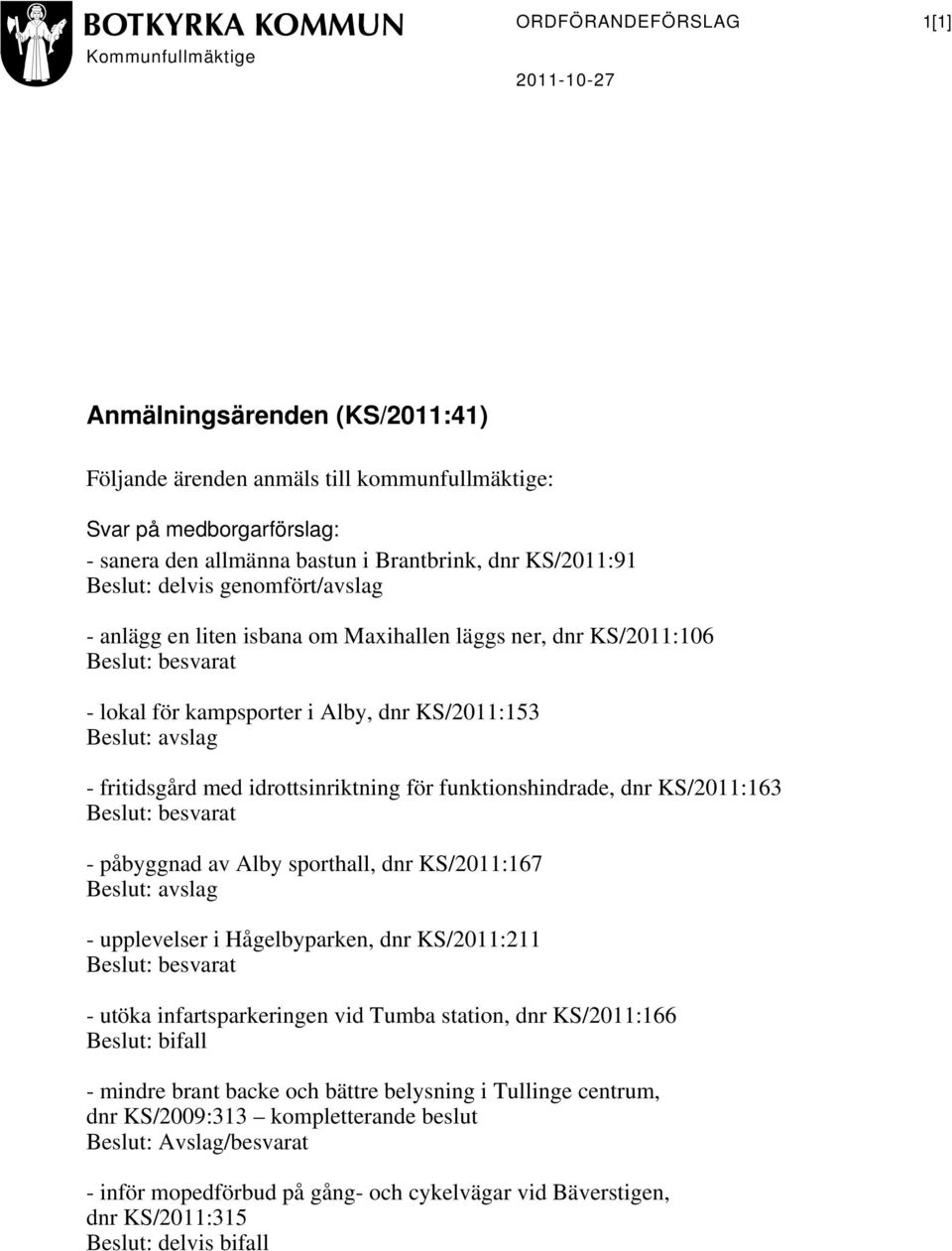 BOTKYRKA KOMMUN
Kommunfullmäktige

ORDFÖRANDEFÖRSLAG

1[1]

2011-10-27

Anmälningsärenden (KS/2011:41)

Följande ärenden anmäls till kommunfullmäktige:

Svar på medborgarförslag:
- sanera den allmänna bastun i Brantbrink, dnr KS/2011:91
Beslut: delvis genomfört/avslag

- anlägg en liten isbana om Maxihallen läggs ner, dnr KS/2011:106
Beslut: besvarat

- lokal för kampsporter i Alby, dnr KS/2011:153
Beslut: avslag

- fritidsgård med idrottsinriktning för funktionshindrade, dnr KS/2011:163
Beslut: besvarat

- påbyggnad av Alby sporthall, dnr KS/2011:167
Beslut: avslag

- upplevelser i Hågelbyparken, dnr KS/2011:211
Beslut: besvarat

- utöka infartsparkeringen vid Tumba station, dnr KS/2011:166
Beslut: bifall

- mindre brant backe och bättre belysning i Tullinge centrum, dnr KS/2009:313 – kompletterande beslut
Beslut: Avslag/besvarat

- inför mopedförbud på gång- och cykelvägar vid Bäverstigen, dnr KS/2011:315
Beslut: delvis bifall